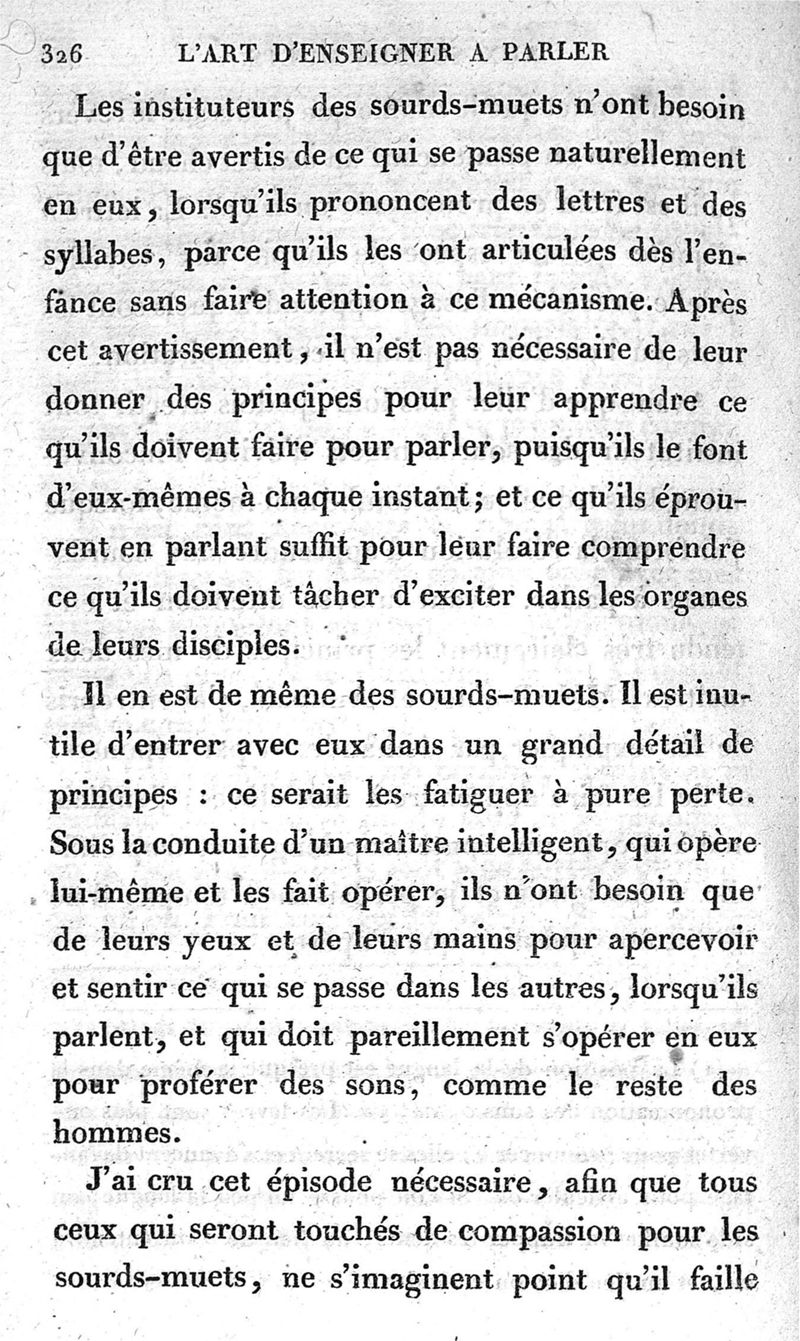 326 L'ART D'ENSEIGNER A PARLER

Les instituteurs des sourds-muets n'ont besoin que d'être avertis de ce qui se passe naturellement en eux, lorsqu'ils prononcent des lettres et des syllabes, parce qu'ils les ont articulées dès l'enfance sans faire attention à ce mécanisme. Après cet avertissement, il n'est pas nécessaire de leur donner des principes pour leur apprendre ce qu'ils doivent faire pour parler, puisqu'ils le font d'eux-mêmes à chaque instant; et ce qu'ils éprouvent en parlant suffit pour leur faire comprendre ce qu'ils doivent tâcher d'exciter dans les organes de leurs disciples.

Il en est de même des sourds-muets. Il est inutile d'entrer avec eux dans un grand détail de principes : ce serait les fatiguer à pure perte. Sous la conduite d'un maître intelligent, qui opère lui-même et les fait opérer, ils n'ont besoin que de leurs yeux et de leurs mains pour apercevoir et sentir ce qui se passe dans les autres, lorsqu'ils parlent, et qui doit pareillement s'opérer en eux pour proférer des sons, comme le reste des hommes.

J'ai cru cet épisode nécessaire, afin que tous ceux qui seront touchés de compassion pour les sourds-muets, ne s'imaginent point qu'il faille